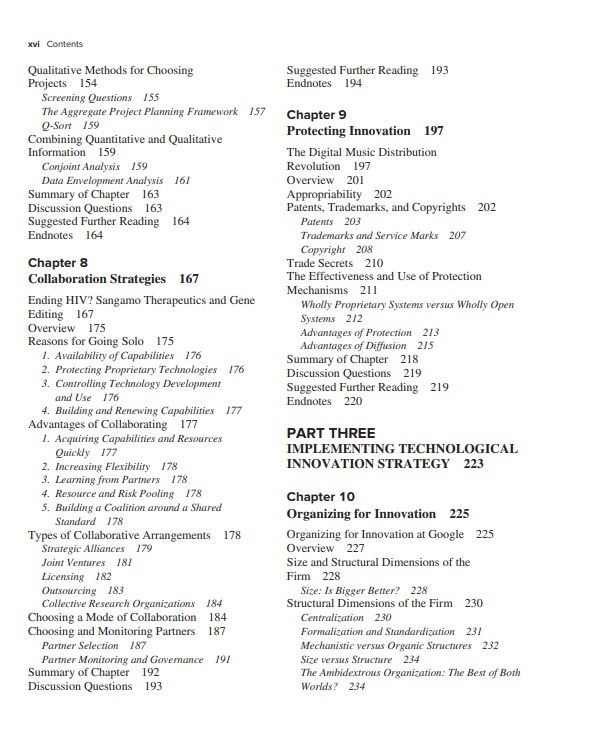 xvi Contents

Qualitative Methods for Choosing Projects 154
Screening Questions 155
The Aggregate Project Planning Framework 157
Q-Sort 159
Combining Quantitative and Qualitative Information 159
Conjoint Analysis 159
Data Envelopment Analysis 161
Summary of Chapter 163
Discussion Questions 163
Suggested Further Reading 164
Endnotes 164

Chapter 8
Collaboration Strategies 167

Ending HIV? Sangamo Therapeutics and Gene Editing 167
Overview 175
Reasons for Going Solo 175
1. Availability of Capabilities 176
2. Protecting Proprietary Technologies 176
3. Controlling Technology Development and Use 176
4. Building and Renewing Capabilities 177
Advantages of Collaborating 177
1. Acquiring Capabilities and Resources Quickly 177
2. Increasing Flexibility 178
3. Learning from Partners 178
4. Resource and Risk Pooling 178
5. Building a Coalition around a Shared Standard 178
Types of Collaborative Arrangements 178
Strategic Alliances 179
Joint Ventures 181
Licensing 182
Outsourcing 183
Collective Research Organizations 184
Choosing a Mode of Collaboration 184
Choosing and Monitoring Partners 187
Partner Selection 187
Partner Monitoring and Governance 191
Summary of Chapter 192
Discussion Questions 193

Suggested Further Reading 193
Endnotes 194

Chapter 9
Protecting Innovation 197

The Digital Music Distribution Revolution 197
Overview 201
Appropriability 202
Patents, Trademarks, and Copyrights 202
Patents 203
Trademarks and Service Marks 207
Copyright 208
Trade Secrets 210
The Effectiveness and Use of Protection Mechanisms 211
Wholly Proprietary Systems versus Wholly Open Systems 212
Advantages of Protection 213
Advantages of Diffusion 215
Summary of Chapter 218
Discussion Questions 219
Suggested Further Reading 219
Endnotes 220

PART THREE
IMPLEMENTING TECHNOLOGICAL INNOVATION STRATEGY 223

Chapter 10
Organizing for Innovation 225

Organizing for Innovation at Google 225
Overview 227
Size and Structural Dimensions of the Firm 228
Size: Is Bigger Better? 228
Structural Dimensions of the Firm 230
Centralization 230
Formalization and Standardization 231
Mechanistic versus Organic Structures 232
Size versus Structure 234
The Ambidextrous Organization: The Best of Both Worlds? 234